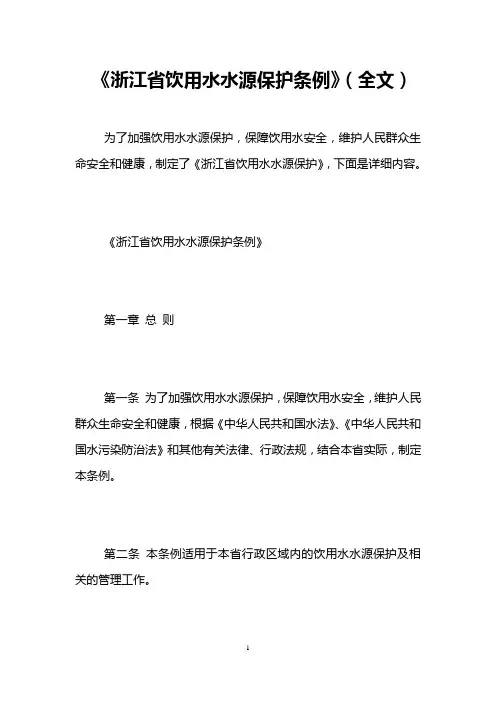 《浙江省饮用水水源保护条例》（全文）

为了加强饮用水水源保护，保障饮用水安全，维护人民群众生命安全和健康，制定了《浙江省饮用水水源保护》，下面是详细内容。

《浙江省饮用水水源保护条例》

第一章 总 则

第一条 为了加强饮用水水源保护，保障饮用水安全，维护人民群众生命安全和健康，根据《中华人民共和国水法》、《中华人民共和国水污染防治法》和其他有关法律、行政法规，结合本省实际，制定本条例。

第二条 本条例适用于本省行政区域内的饮用水水源保护及相关的管理工作。

1